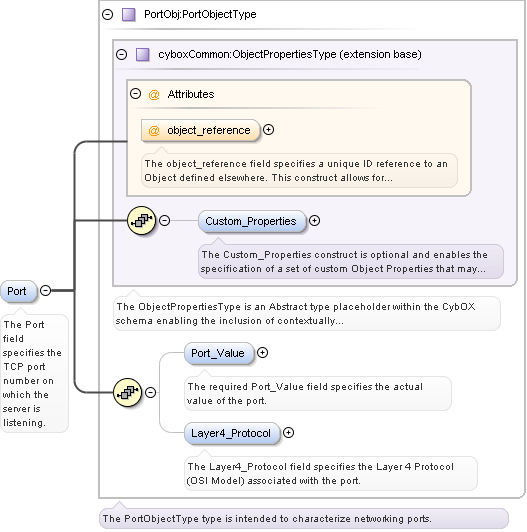 PortObj:PortObjectType

cyboxCommon:ObjectPropertiesType (extension base)

@ Attributes

@ object_reference

The object_reference field specifies a unique ID reference to an Object defined elsewhere. This construct allows for...

Custom_Properties

The Custom_Properties construct is optional and enables the specification of a set of custom Object Properties that may...

The ObjectPropertiesType is an Abstract type placeholder within the CybOX schema enabling the inclusion of contextually...

Port

The Port field specifies the TCP port number on which the server is listening.

Port_Value

The required Port_Value field specifies the actual value of the port.

Layer4_Protocol

The Layer4_Protocol field specifies the Layer 4 Protocol (OSI Model) associated with the port.

The PortObjectType type is intended to characterize networking ports.